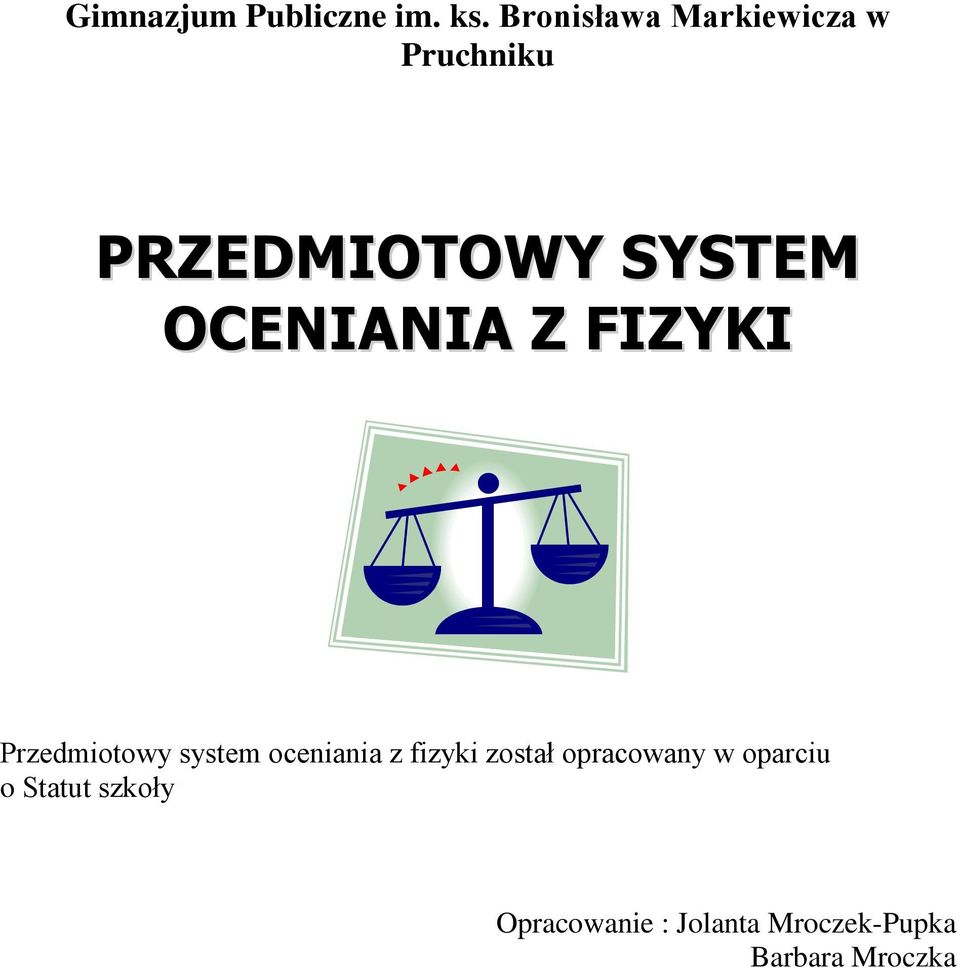 Gimnazjum Publiczne im. ks. Bronisława Markiewicza w Pruchniku

PRZEDMIOTOWY SYSTEM OCENIANIA Z FIZYKI

Przedmiotowy system oceniania z fizyki został opracowany w oparciu o Statut szkoły

Opracowanie : Jolanta Mroczek-Pupka
Barbara Mroczka